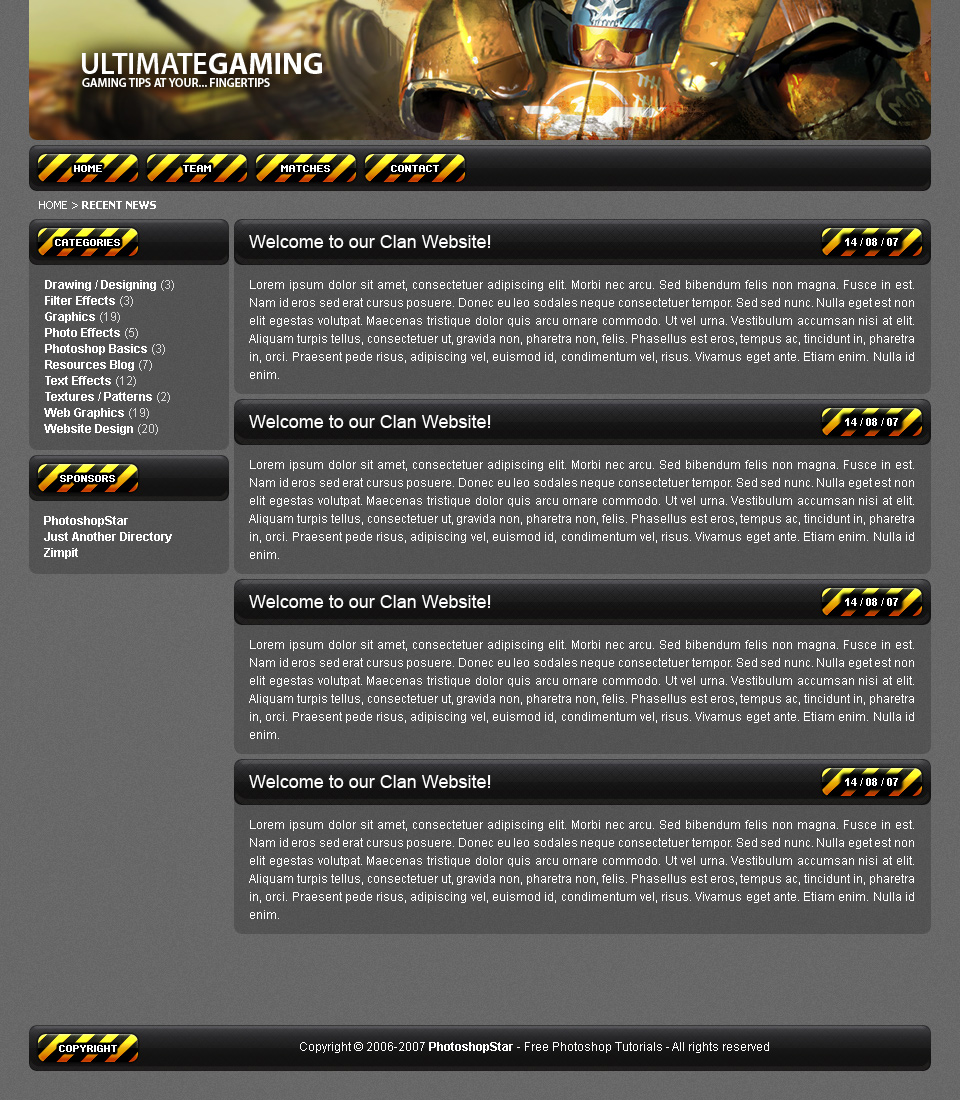 ULTIMATEGAMING
GAMING TIPS AT YOUR... FINGERTIPS

HOME TEAM MATCHES CONTACT

HOME > RECENT NEWS

CATEGORIES

Drawing / Designing (3)
Filter Effects (3)
Graphics (19)
Photo Effects (5)
Photoshop Basics (3)
Resources Blog (7)
Text Effects (12)
Textures / Patterns (2)
Web Graphics (19)
Website Design (20)

SPONSORS

PhotoshopStar
Just Another Directory
Zimpit

Welcome to our Clan Website! 14 / 08 / 07

Lorem ipsum dolor sit amet, consectetuer adipiscing elit. Morbi nec arcu. Sed bibendum felis non magna. Fusce in est. Nam id eros sed erat cursus posuere. Donec eu leo sodales neque consectetuer tempor. Sed sed nunc. Nulla eget est non elit egestas volutpat. Maecenas tristique dolor quis arcu ornare commodo. Ut vel urna. Vestibulum accumsan nisi at elit. Aliquam turpis tellus, consectetuer ut, gravida non, pharetra non, felis. Phasellus est eros, tempus ac, tincidunt in, pharetra in, orci. Praesent pede risus, adipiscing vel, euismod id, condimentum vel, risus. Vivamus eget ante. Etiam enim. Nulla id enim.

Welcome to our Clan Website! 14 / 08 / 07

Lorem ipsum dolor sit amet, consectetuer adipiscing elit. Morbi nec arcu. Sed bibendum felis non magna. Fusce in est. Nam id eros sed erat cursus posuere. Donec eu leo sodales neque consectetuer tempor. Sed sed nunc. Nulla eget est non elit egestas volutpat. Maecenas tristique dolor quis arcu ornare commodo. Ut vel urna. Vestibulum accumsan nisi at elit. Aliquam turpis tellus, consectetuer ut, gravida non, pharetra non, felis. Phasellus est eros, tempus ac, tincidunt in, pharetra in, orci. Praesent pede risus, adipiscing vel, euismod id, condimentum vel, risus. Vivamus eget ante. Etiam enim. Nulla id enim.

Welcome to our Clan Website! 14 / 08 / 07

Lorem ipsum dolor sit amet, consectetuer adipiscing elit. Morbi nec arcu. Sed bibendum felis non magna. Fusce in est. Nam id eros sed erat cursus posuere. Donec eu leo sodales neque consectetuer tempor. Sed sed nunc. Nulla eget est non elit egestas volutpat. Maecenas tristique dolor quis arcu ornare commodo. Ut vel urna. Vestibulum accumsan nisi at elit. Aliquam turpis tellus, consectetuer ut, gravida non, pharetra non, felis. Phasellus est eros, tempus ac, tincidunt in, pharetra in, orci. Praesent pede risus, adipiscing vel, euismod id, condimentum vel, risus. Vivamus eget ante. Etiam enim. Nulla id enim.

Welcome to our Clan Website! 14 / 08 / 07

Lorem ipsum dolor sit amet, consectetuer adipiscing elit. Morbi nec arcu. Sed bibendum felis non magna. Fusce in est. Nam id eros sed erat cursus posuere. Donec eu leo sodales neque consectetuer tempor. Sed sed nunc. Nulla eget est non elit egestas volutpat. Maecenas tristique dolor quis arcu ornare commodo. Ut vel urna. Vestibulum accumsan nisi at elit. Aliquam turpis tellus, consectetuer ut, gravida non, pharetra non, felis. Phasellus est eros, tempus ac, tincidunt in, pharetra in, orci. Praesent pede risus, adipiscing vel, euismod id, condimentum vel, risus. Vivamus eget ante. Etiam enim. Nulla id enim.

COPYRIGHT

Copyright © 2006-2007 PhotoshopStar - Free Photoshop Tutorials - All rights reserved